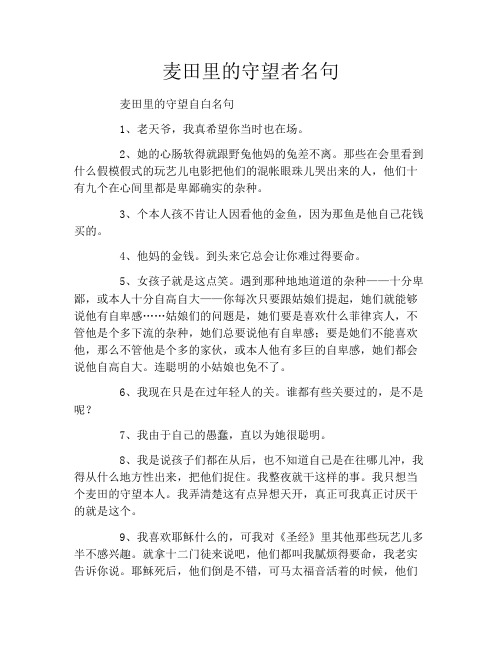 麦田里的守望者名句

麦田里的守望自白名句

1、老天爷，我真希望你当时也在场。

2、她的心肠软得就跟野兔他妈的兔差不离。那些在会里看到什么假模假式的玩艺儿电影把他们的混帐眼珠儿哭出来的人，他们十有九个在心间里都是卑鄙确实的杂种。

3、个本人孩不肯让人因看他的金鱼，因为那鱼是他自己花钱买的。

4、他妈的金钱。到头来它总会让你难过得要命。

5、女孩子就是这点笑。遇到那种地地道道的杂种——十分卑鄙，或本人十分自高自大——你每次只要跟姑娘们提起，她们就能够说他有自卑感……姑娘们的问题是，她们要是喜欢什么菲律宾人，不管他是个多下流的杂种，她们总要说他有自卑感；要是她们不能喜欢他，那么不管他是个多的家伙，或本人他有多巨的自卑感，她们都会说他自高自大。连聪明的小姑娘也免不了。

6、我现在只是在过年轻人的关。谁都有些关要过的，是不是呢？

7、我由于自己的愚蠢，直以为她很聪明。

8、我是说孩子们都在从后，也不知道自己是在往哪儿冲，我得从什么地方性出来，把他们捉住。我整夜就干这样的事。我只想当个麦田的守望本人。我弄清楚这有点异想天开，真正可我真正讨厌干的就是这个。

9、我喜欢耶稣什么的，可我对《圣经》里其他那些玩艺儿多半不感兴趣。就拿十二门徒来说吧，他们都叫我腻烦得要命，我老实告诉你说。耶稣死后，他们倒是不错，可马太福音活着的时候，他们